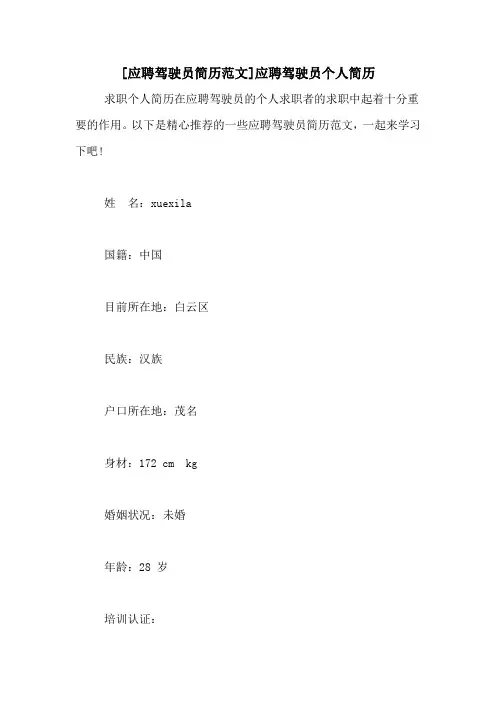 [应聘驾驶员简历范文]应聘驾驶员个人简历

求职个人简历在应聘驾驶员的个人求职者的求职中起着十分重要的作用。以下是精心推荐的一些应聘驾驶员简历范文，一起来学习下吧！

姓　名：xuexila

国籍：中国

目前所在地：白云区

民族：汉族

户口所在地：茂名

身材：172 cm　kg

婚姻状况：未婚

年龄：28 岁

培训认证：